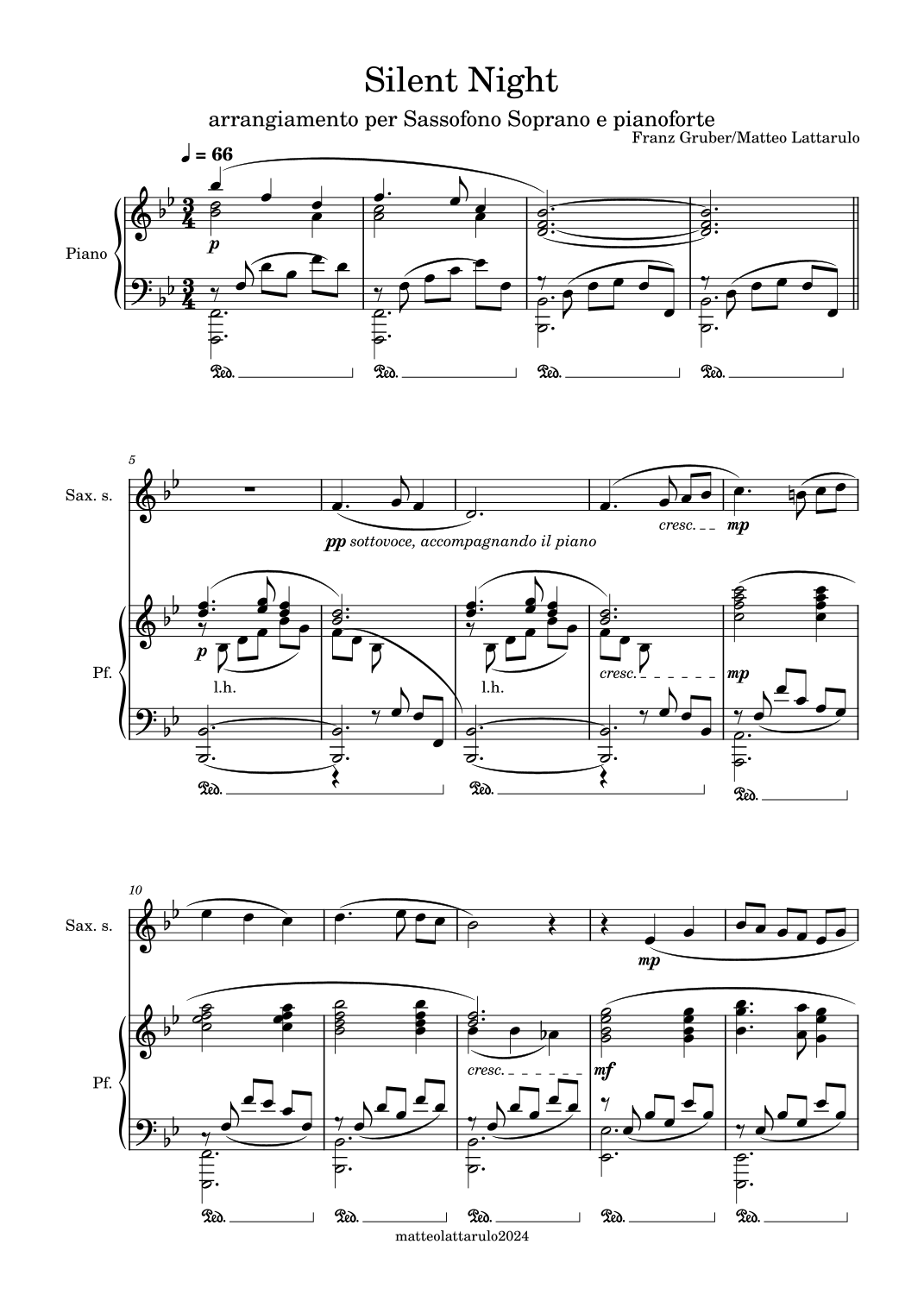 Silent Night

arrangiamento per Sassofono Soprano e pianoforte

Franz Gruber/Matteo Lattarulo

♩ = 66

Piano

p

Ped.
Ped.
Ped.
Ped.

5

Sax. s.

pp sottovoce, accompagnando il piano

cresc.

mp

Pf.

p

l.h.

l.h.

cresc.

mp

Ped.
Ped.
Ped.

10

Sax. s.

mp

Pf.

cresc.

mf

Ped.
Ped.
Ped.
Ped.
Ped.

matteolattarulo2024